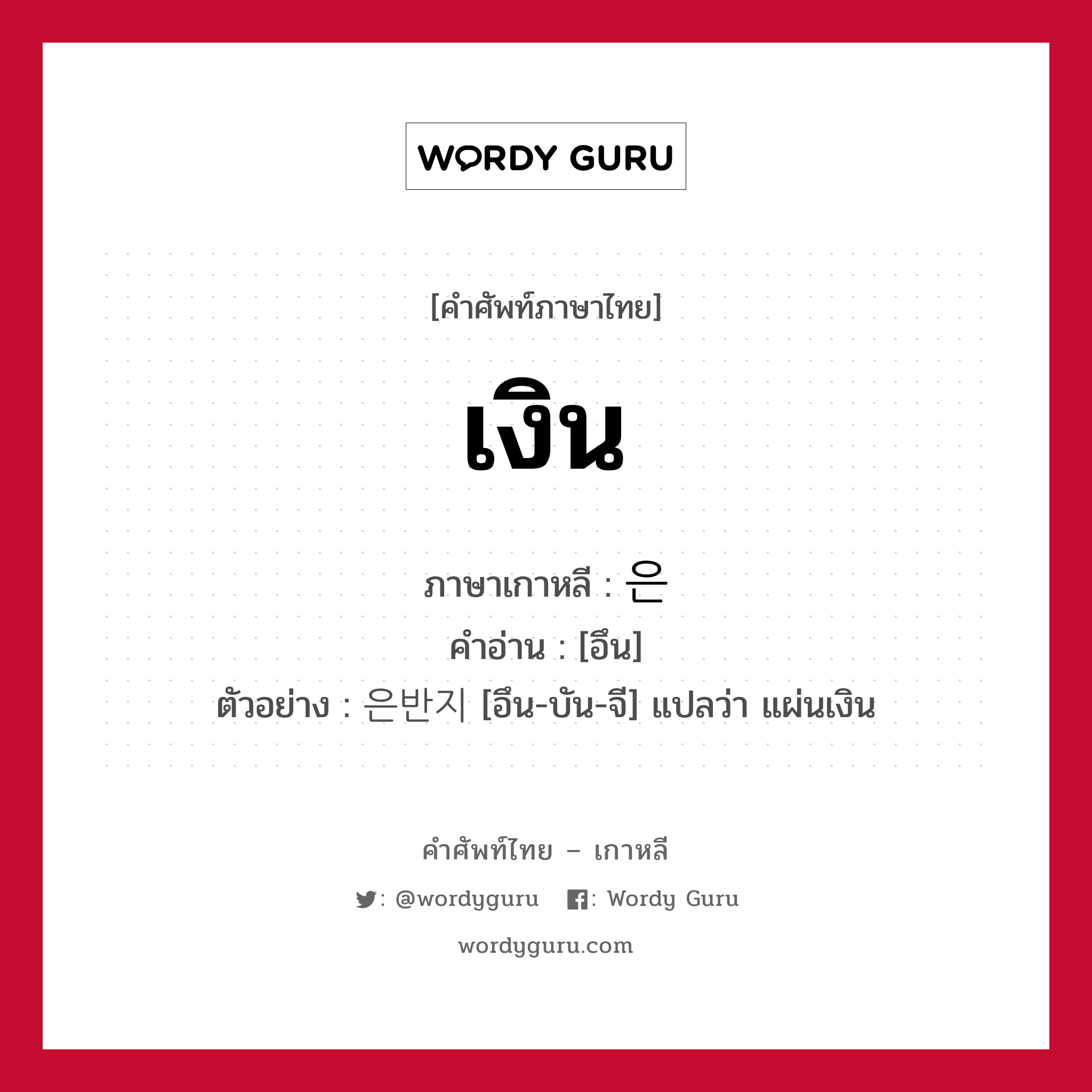 WORDY GURU

[คำศัพท์ภาษาไทย]

เงิน

ภาษาเกาหลี : 은
คำอ่าน : [อึน]
ตัวอย่าง : 은반지 [อึน-บัน-จี] แปลว่า แผ่นเงิน

คำศัพท์ไทย – เกาหลี

: @wordyguru : Wordy Guru

wordyguru.com